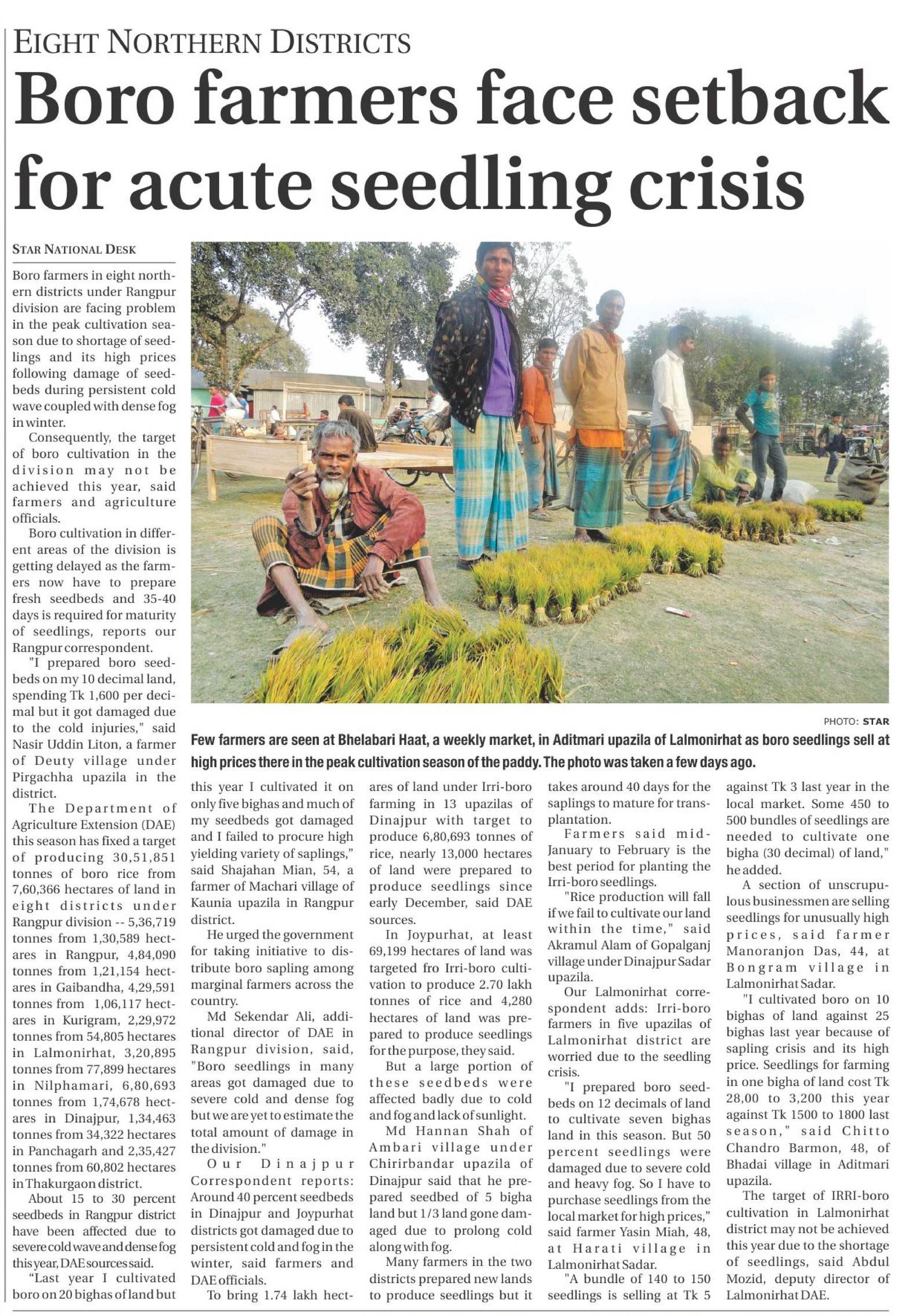 EIGHT NORTHERN DISTRICTS

Boro farmers face setback for acute seedling crisis

STAR NATIONAL DESK

Boro farmers in eight northern districts under Rangpur division are facing problem in the peak cultivation season due to shortage of seedlings and its high prices following damage of seedbeds during persistent cold wave coupled with dense fog in winter.

Consequently, the target of boro cultivation in the division may not be achieved this year, said farmers and agriculture officials.

Boro cultivation in different areas of the division is getting delayed as the farmers now have to prepare fresh seedbeds and 35-40 days is required for maturity of seedlings, reports our Rangpur correspondent.

"I prepared boro seedbeds on my 10 decimal land, spending Tk 1,600 per decimal but it got damaged due to the cold injuries," said Nasir Uddin Liton, a farmer of Deuty village under Pirgachha upazila in the district.

The Department of Agriculture Extension (DAE) this season has fixed a target of producing 30,51,851 tonnes of boro rice from 7,60,366 hectares of land in eight districts under Rangpur division -- 5,36,719 tonnes from 1,30,589 hectares in Rangpur, 4,84,090 tonnes from 1,21,154 hectares in Gaibandha, 4,29,591 tonnes from 1,06,117 hectares in Kurigram, 2,29,972 tonnes from 54,805 hectares in Lalmonirhat, 3,20,895 tonnes from 77,899 hectares in Nilphamari, 6,80,693 tonnes from 1,74,678 hectares in Dinajpur, 1,34,463 tonnes from 34,322 hectares in Panchagarh and 2,35,427 tonnes from 60,802 hectares in Thakurgaon district.

About 15 to 30 percent seedbeds in Rangpur district have been affected due to severe cold wave and dense fog this year, DAE sources said.

"Last year I cultivated boro on 20 bighas of land but this year I cultivated it on only five bighas and much of my seedbeds got damaged and I failed to procure high yielding variety of saplings," said Shajahan Mian, 54, a farmer of Machari village of Kaunia upazila in Rangpur district.

He urged the government for taking initiative to distribute boro sapling among marginal farmers across the country.

Md Sekendar Ali, additional director of DAE in Rangpur division, said, "Boro seedlings in many areas got damaged due to severe cold and dense fog but we are yet to estimate the total amount of damage in the division."

Our Dinajpur Correspondent reports: Around 40 percent seedbeds in Dinajpur and Joypurhat districts got damaged due to persistent cold and fog in the winter, said farmers and DAE officials.

To bring 1.74 lakh hectares of land under Irri-boro farming in 13 upazilas of Dinajpur with target to produce 6,80,693 tonnes of rice, nearly 13,000 hectares of land were prepared to produce seedlings since early December, said DAE sources.

In Joypurhat, at least 69,199 hectares of land was targeted fro Irri-boro cultivation to produce 2.70 lakh tonnes of rice and 4,280 hectares of land was prepared to produce seedlings for the purpose, they said.

But a large portion of these seedbeds were affected badly due to cold and fog and lack of sunlight.

Md Hannan Shah of Ambari village under Chirirbandar upazila of Dinajpur said that he prepared seedbed of 5 bigha land but 1/3 land gone damaged due to prolong cold along with fog.

Many farmers in the two districts prepared new lands to produce seedlings but it takes around 40 days for the saplings to mature for transplantation.

Farmers said mid-January to February is the best period for planting the Irri-boro seedlings.

"Rice production will fall if we fail to cultivate our land within the time," said Akramul Alam of Gopalganj village under Dinajpur Sadar upazila.

Our Lalmonirhat correspondent adds: Irri-boro farmers in five upazilas of Lalmonirhat district are worried due to the seedling crisis.

"I prepared boro seedbeds on 12 decimals of land to cultivate seven bighas land in this season. But 50 percent seedlings were damaged due to severe cold and heavy fog. So I have to purchase seedlings from the local market for high prices," said farmer Yasin Miah, 48, at Harati village in Lalmonirhat Sadar.

"A bundle of 140 to 150 seedlings is selling at Tk 5 against Tk 3 last year in the local market. Some 450 to 500 bundles of seedlings are needed to cultivate one bigha (30 decimal) of land," he added.

A section of unscrupulous businessmen are selling seedlings for unusually high prices, said farmer Manoranjon Das, 44, at Bongram village in Lalmonirhat Sadar.

"I cultivated boro on 10 bighas of land against 25 bighas last year because of sapling crisis and its high price. Seedlings for farming in one bigha of land cost Tk 28,00 to 3,200 this year against Tk 1500 to 1800 last season," said Chitto Chandro Barmon, 48, of Bhadai village in Aditmari upazila.

The target of IRRI-boro cultivation in Lalmonirhat district may not be achieved this year due to the shortage of seedlings, said Abdul Mozid, deputy director of Lalmonirhat DAE.

PHOTO: STAR

Few farmers are seen at Bhelabari Haat, a weekly market, in Aditmari upazila of Lalmonirhat as boro seedlings sell at high prices there in the peak cultivation season of the paddy. The photo was taken a few days ago.